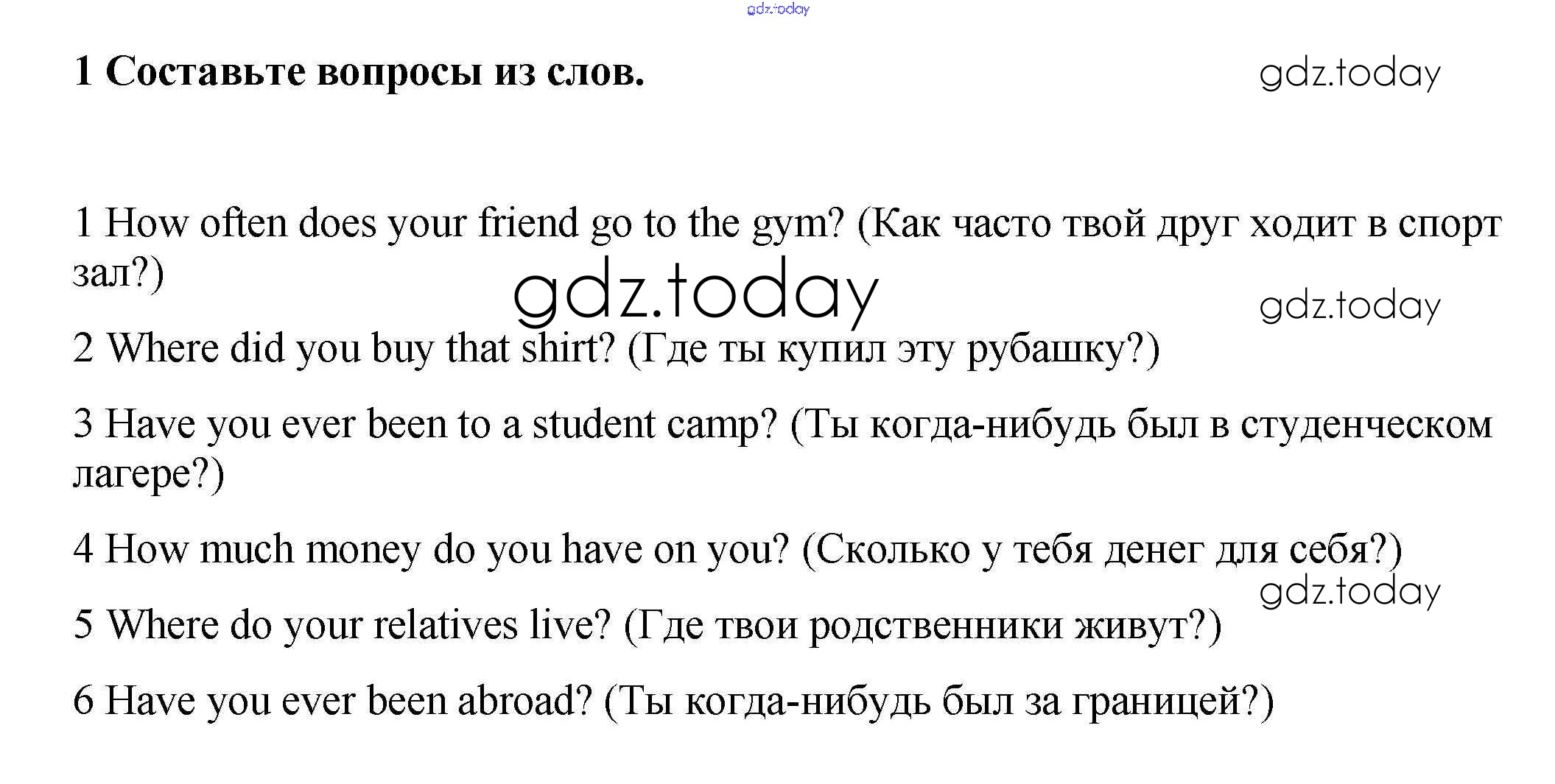 gdz.today

1 Составьте вопросы из слов.

gdz.today

1 How often does your friend go to the gym? (Как часто твой друг ходит в спорт зал?)

gdz.today

gdz.today

2 Where did you buy that shirt? (Где ты купил эту рубашку?)

3 Have you ever been to a student camp? (Ты когда-нибудь был в студенческом лагере?)

4 How much money do you have on you? (Сколько у тебя денег для себя?)

gdz.today

5 Where do your relatives live? (Где твои родственники живут?)

6 Have you ever been abroad? (Ты когда-нибудь был за границей?)